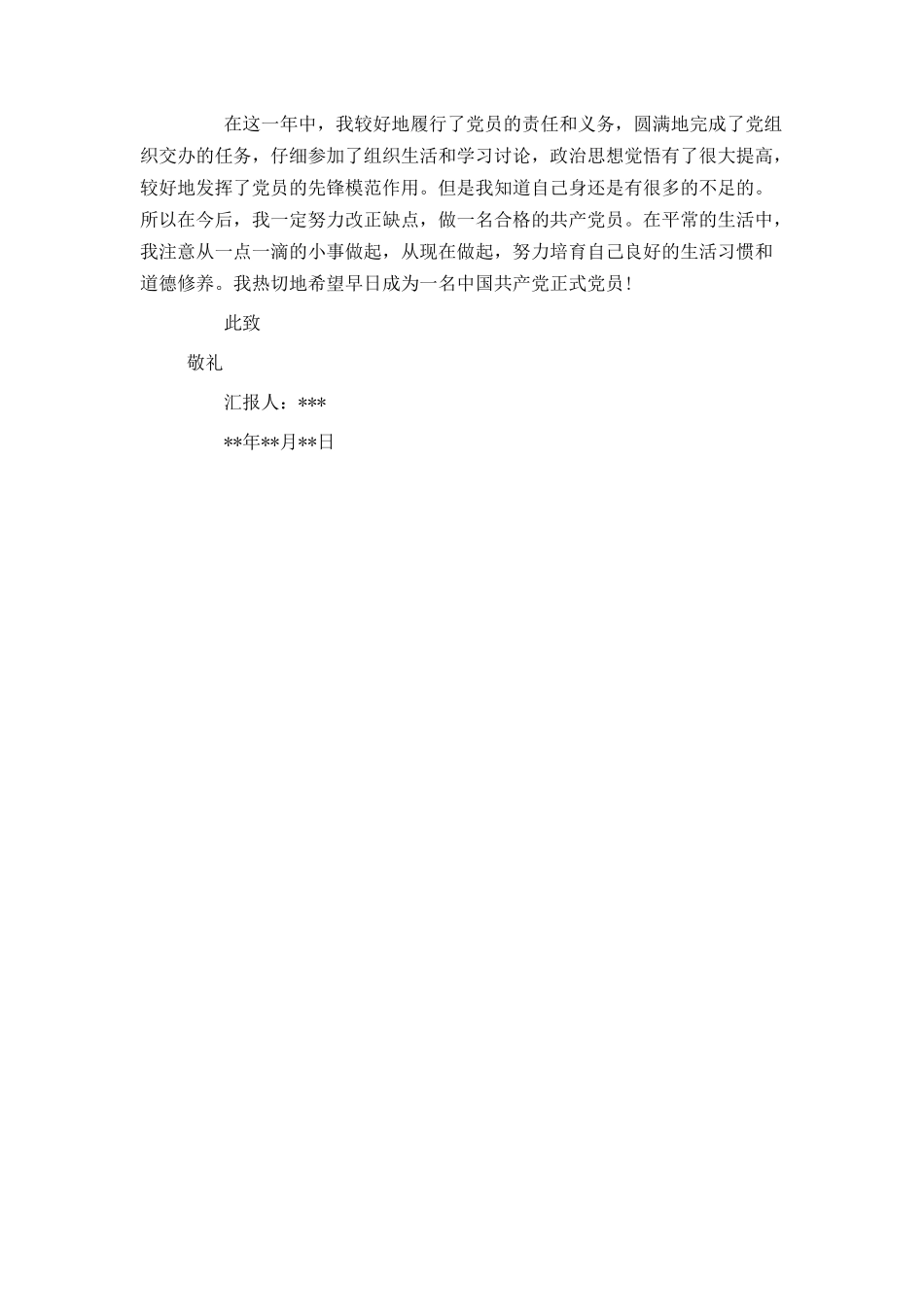 在这一年中，我较好地履行了党员的责任和义务，圆满地完成了党组织交办的任务，仔细参加了组织生活和学习讨论，政治思想觉悟有了很大提高，较好地发挥了党员的先锋模范作用。但是我知道自己身还是有很多的不足的。所以在今后，我一定努力改正缺点，做一名合格的共产党员。在平常的生活中，我注意从一点一滴的小事做起，从现在做起，努力培育自己良好的生活习惯和道德修养。我热切地希望早日成为一名中国共产党正式党员！

此致

敬礼

汇报人：***

**年**月**日